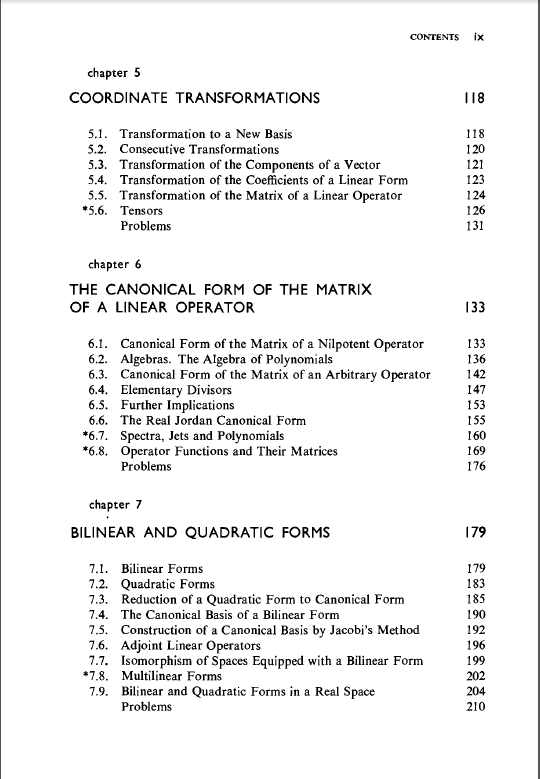 CONTENTS ix

chapter 5

COORDINATE TRANSFORMATIONS 118

5.1. Transformation to a New Basis 118
5.2. Consecutive Transformations 120
5.3. Transformation of the Components of a Vector 121
5.4. Transformation of the Coefficients of a Linear Form 123
5.5. Transformation of the Matrix of a Linear Operator 124
*5.6. Tensors 126
Problems 131

chapter 6

THE CANONICAL FORM OF THE MATRIX OF A LINEAR OPERATOR 133

6.1. Canonical Form of the Matrix of a Nilpotent Operator 133
6.2. Algebras. The Algebra of Polynomials 136
6.3. Canonical Form of the Matrix of an Arbitrary Operator 142
6.4. Elementary Divisors 147
6.5. Further Implications 153
6.6. The Real Jordan Canonical Form 155
*6.7. Spectra, Jets and Polynomials 160
*6.8. Operator Functions and Their Matrices 169
Problems 176

chapter 7

BILINEAR AND QUADRATIC FORMS 179

7.1. Bilinear Forms 179
7.2. Quadratic Forms 183
7.3. Reduction of a Quadratic Form to Canonical Form 185
7.4. The Canonical Basis of a Bilinear Form 190
7.5. Construction of a Canonical Basis by Jacobi's Method 192
7.6. Adjoint Linear Operators 196
7.7. Isomorphism of Spaces Equipped with a Bilinear Form 199
*7.8. Multilinear Forms 202
7.9. Bilinear and Quadratic Forms in a Real Space 204
Problems 210